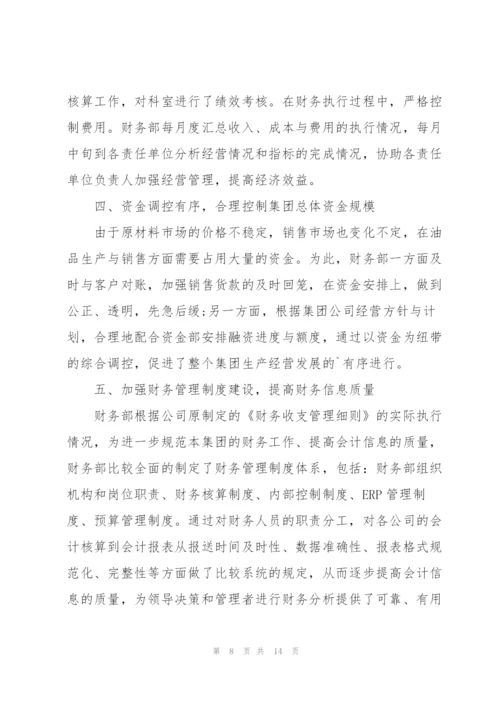 核算工作，对科室进行了绩效考核。在财务执行过程中，严格控制费用。财务部每月度汇总收入、成本与费用的执行情况，每月中旬到各责任单位分析经营情况和指标的完成情况，协助各责任单位负责人加强经营管理，提高经济效益。

四、资金调控有序，合理控制集团总体资金规模

由于原材料市场的价格不稳定，销售市场也变化不定，在油品生产与销售方面需要占用大量的资金。为此，财务部一方面及时与客户对账，加强销售货款的及时回笼，在资金安排上，做到公正、透明，先急后缓;另一方面，根据集团公司经营方针与计划，合理地配合资金部安排融资进度与额度，通过以资金为纽带的综合调控，促进了整个集团生产经营发展的`有序进行。

五、加强财务管理制度建设，提高财务信息质量

财务部根据公司原制定的《财务收支管理细则》的实际执行情况，为进一步规范本集团的财务工作、提高会计信息的质量，财务部比较全面的制定了财务管理制度体系，包括：财务部组织机构和岗位职责、财务核算制度、内部控制制度、ERP 管理制度、预算管理制度。通过对财务人员的职责分工，对各公司的会计核算到会计报表从报送时间及时性、数据准确性、报表格式规范化、完整性等方面做了比较系统的规定，从而逐步提高会计信息的质量，为领导决策和管理者进行财务分析提供了可靠、有用

第 8 页 共 14 页